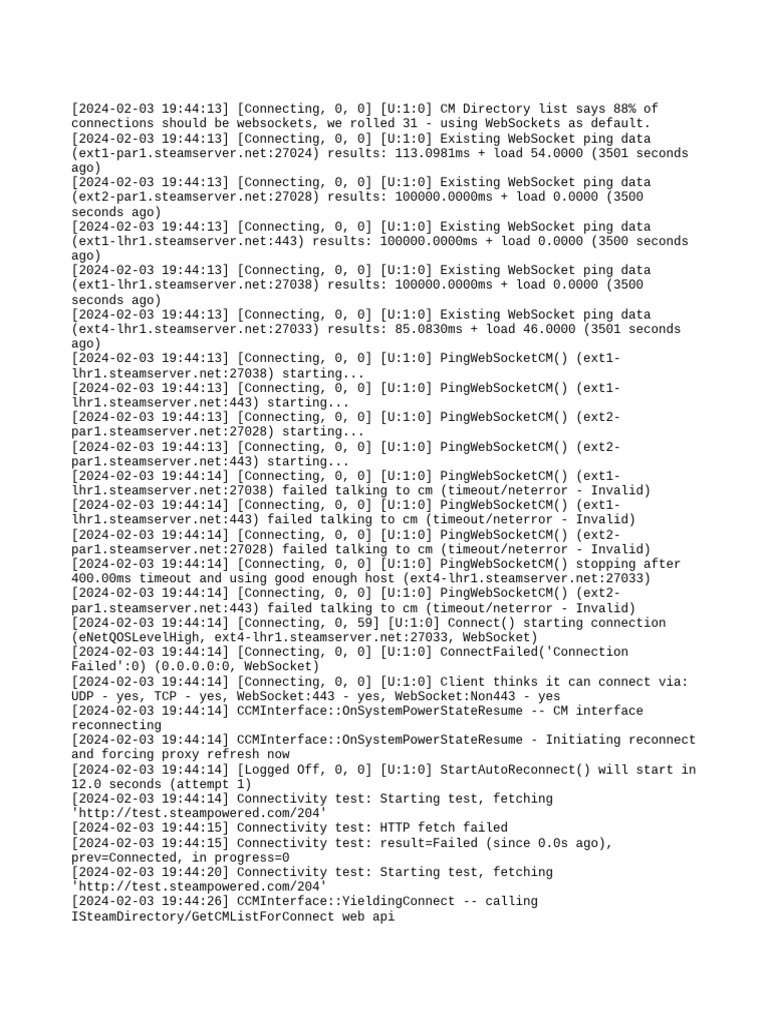 [2024-02-03 19:44:13] [Connecting, 0, 0] [U:1:0] CM Directory list says 88% of connections should be websockets, we rolled 31 - using WebSockets as default.
[2024-02-03 19:44:13] [Connecting, 0, 0] [U:1:0] Existing WebSocket ping data (ext1-par1.steamserver.net:27024) results: 113.0981ms + load 54.0000 (3501 seconds ago)
[2024-02-03 19:44:13] [Connecting, 0, 0] [U:1:0] Existing WebSocket ping data (ext2-par1.steamserver.net:27028) results: 100000.0000ms + load 0.0000 (3500 seconds ago)
[2024-02-03 19:44:13] [Connecting, 0, 0] [U:1:0] Existing WebSocket ping data (ext1-lhr1.steamserver.net:443) results: 100000.0000ms + load 0.0000 (3500 seconds ago)
[2024-02-03 19:44:13] [Connecting, 0, 0] [U:1:0] Existing WebSocket ping data (ext1-lhr1.steamserver.net:27038) results: 100000.0000ms + load 0.0000 (3500 seconds ago)
[2024-02-03 19:44:13] [Connecting, 0, 0] [U:1:0] Existing WebSocket ping data (ext4-lhr1.steamserver.net:27033) results: 85.0830ms + load 46.0000 (3501 seconds ago)
[2024-02-03 19:44:13] [Connecting, 0, 0] [U:1:0] PingWebSocketCM() (ext1-lhr1.steamserver.net:27038) starting...
[2024-02-03 19:44:13] [Connecting, 0, 0] [U:1:0] PingWebSocketCM() (ext1-lhr1.steamserver.net:443) starting...
[2024-02-03 19:44:13] [Connecting, 0, 0] [U:1:0] PingWebSocketCM() (ext2-par1.steamserver.net:27028) starting...
[2024-02-03 19:44:13] [Connecting, 0, 0] [U:1:0] PingWebSocketCM() (ext2-par1.steamserver.net:443) starting...
[2024-02-03 19:44:14] [Connecting, 0, 0] [U:1:0] PingWebSocketCM() (ext1-lhr1.steamserver.net:27038) failed talking to cm (timeout/neterror - Invalid)
[2024-02-03 19:44:14] [Connecting, 0, 0] [U:1:0] PingWebSocketCM() (ext1-lhr1.steamserver.net:443) failed talking to cm (timeout/neterror - Invalid)
[2024-02-03 19:44:14] [Connecting, 0, 0] [U:1:0] PingWebSocketCM() (ext2-par1.steamserver.net:27028) failed talking to cm (timeout/neterror - Invalid)
[2024-02-03 19:44:14] [Connecting, 0, 0] [U:1:0] PingWebSocketCM() stopping after 400.00ms timeout and using good enough host (ext4-lhr1.steamserver.net:27033)
[2024-02-03 19:44:14] [Connecting, 0, 0] [U:1:0] PingWebSocketCM() (ext2-par1.steamserver.net:443) failed talking to cm (timeout/neterror - Invalid)
[2024-02-03 19:44:14] [Connecting, 0, 59] [U:1:0] Connect() starting connection (eNetQOSLevelHigh, ext4-lhr1.steamserver.net:27033, WebSocket)
[2024-02-03 19:44:14] [Connecting, 0, 0] [U:1:0] ConnectFailed('Connection Failed':0) (0.0.0.0:0, WebSocket)
[2024-02-03 19:44:14] [Connecting, 0, 0] [U:1:0] Client thinks it can connect via: UDP - yes, TCP - yes, WebSocket:443 - yes, WebSocket:Non443 - yes
[2024-02-03 19:44:14] CCMInterface::OnSystemPowerStateResume -- CM interface reconnecting
[2024-02-03 19:44:14] CCMInterface::OnSystemPowerStateResume - Initiating reconnect and forcing proxy refresh now
[2024-02-03 19:44:14] [Logged Off, 0, 0] [U:1:0] StartAutoReconnect() will start in 12.0 seconds (attempt 1)
[2024-02-03 19:44:14] Connectivity test: Starting test, fetching 'http://test.steampowered.com/204'
[2024-02-03 19:44:15] Connectivity test: HTTP fetch failed
[2024-02-03 19:44:15] Connectivity test: result=Failed (since 0.0s ago), prev=Connected, in progress=0
[2024-02-03 19:44:20] Connectivity test: Starting test, fetching 'http://test.steampowered.com/204'
[2024-02-03 19:44:26] CCMInterface::YieldingConnect -- calling ISteamDirectory/GetCMListForConnect web api